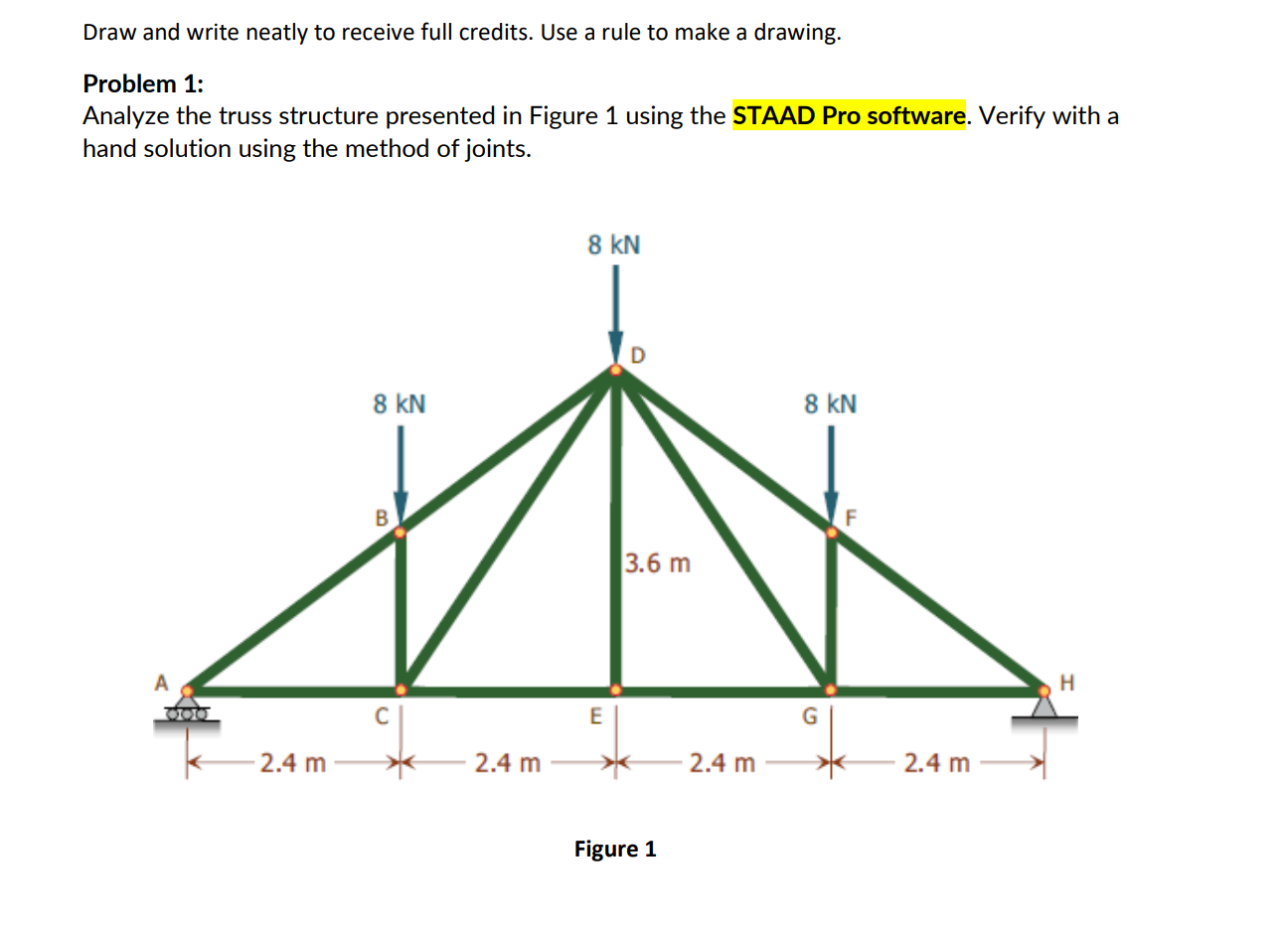 Draw and write neatly to receive full credits. Use a rule to make a drawing.

Problem 1:
Analyze the truss structure presented in Figure 1 using the STAAD Pro software. Verify with a hand solution using the method of joints.

8 kN

D

8 kN

8 kN

B

F

3.6 m

A

H

C

E

G

2.4 m

2.4 m

2.4 m

2.4 m

Figure 1